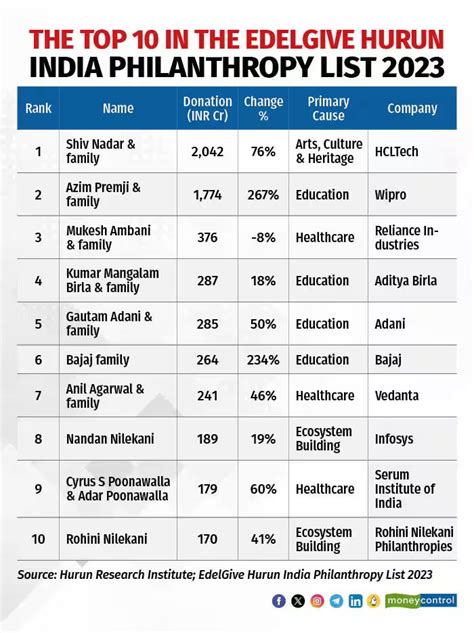 THE TOP 10 IN THE EDELGIVE HURUN INDIA PHILANTHROPY LIST 2023

| Rank | Name | Donation (INR Cr) | Change % | Primary Cause | Company |
|---|---|---|---|---|---|
| 1 | Shiv Nadar & family | 2,042 | 76% | Arts, Culture & Heritage | HCLTech |
| 2 | Azim Premji & family | 1,774 | 267% | Education | Wipro |
| 3 | Mukesh Ambani & family | 376 | -8% | Healthcare | Reliance Industries |
| 4 | Kumar Mangalam Birla & family | 287 | 18% | Education | Aditya Birla |
| 5 | Gautam Adani & family | 285 | 50% | Education | Adani |
| 6 | Bajaj family | 264 | 234% | Education | Bajaj |
| 7 | Anil Agarwal & family | 241 | 46% | Healthcare | Vedanta |
| 8 | Nandan Nilekani | 189 | 19% | Ecosystem Building | Infosys |
| 9 | Cyrus S Poonawalla & Adar Poonawalla | 179 | 60% | Healthcare | Serum Institute of India |
| 10 | Rohini Nilekani | 170 | 41% | Ecosystem Building | Rohini Nilekani Philanthropies |

Source: Hurun Research Institute; EdelGive Hurun India Philanthropy List 2023

moneycontrol